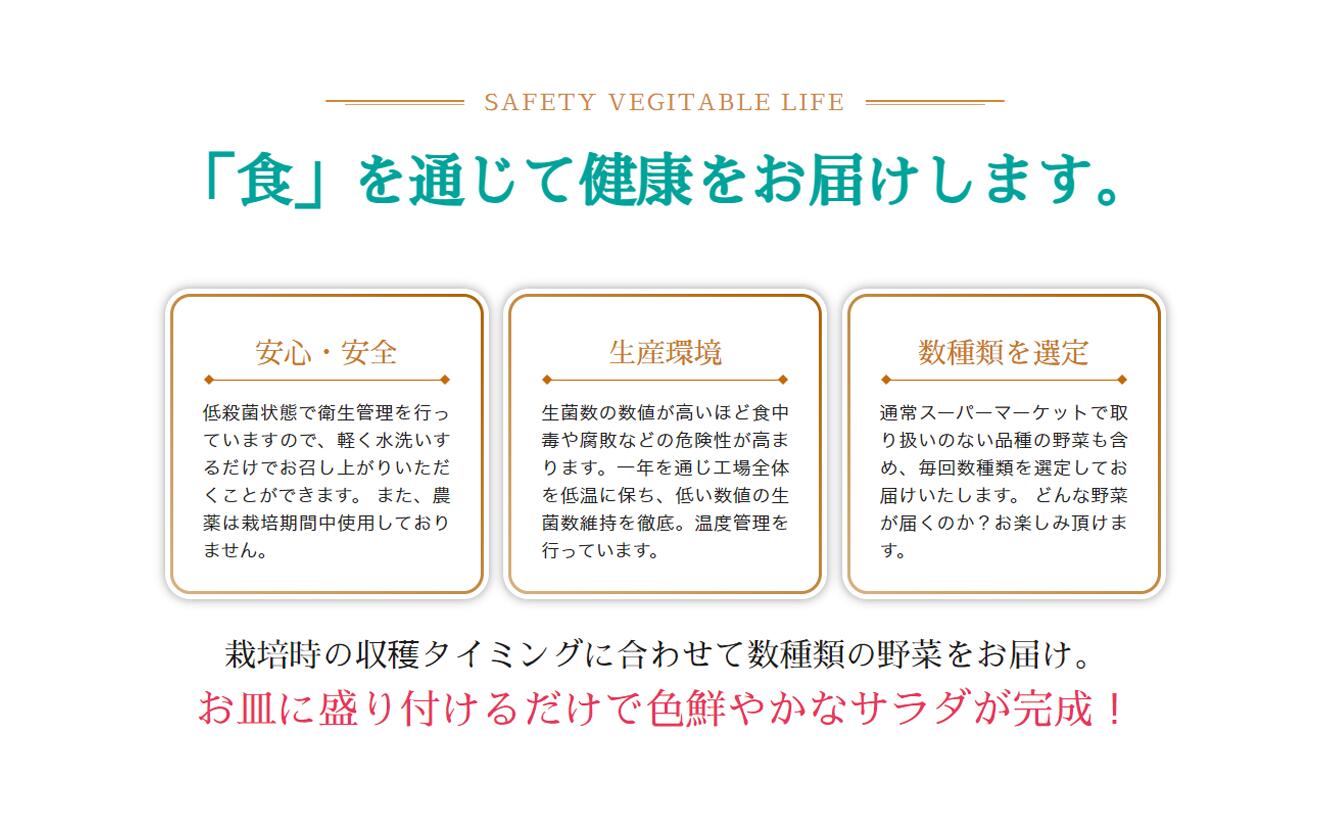 SAFETY VEGITABLE LIFE

「食」を通じて健康をお届けします。

安心・安全

低殺菌状態で衛生管理を行っていますので、軽く水洗いするだけでお召し上がりいただくことができます。 また、農薬は栽培期間中使用しておりません。

生産環境

生菌数の数値が高いほど食中毒や腐敗などの危険性が高まります。一年を通じ工場全体を低温に保ち、低い数値の生菌数維持を徹底。温度管理を行っています。

数種類を選定

通常スーパーマーケットで取り扱いのない品種の野菜も含め、毎回数種類を選定してお届けいたします。 どんな野菜が届くのか？お楽しみ頂けます。

栽培時の収穫タイミングに合わせて数種類の野菜をお届け。
お皿に盛り付けるだけで色鮮やかなサラダが完成！